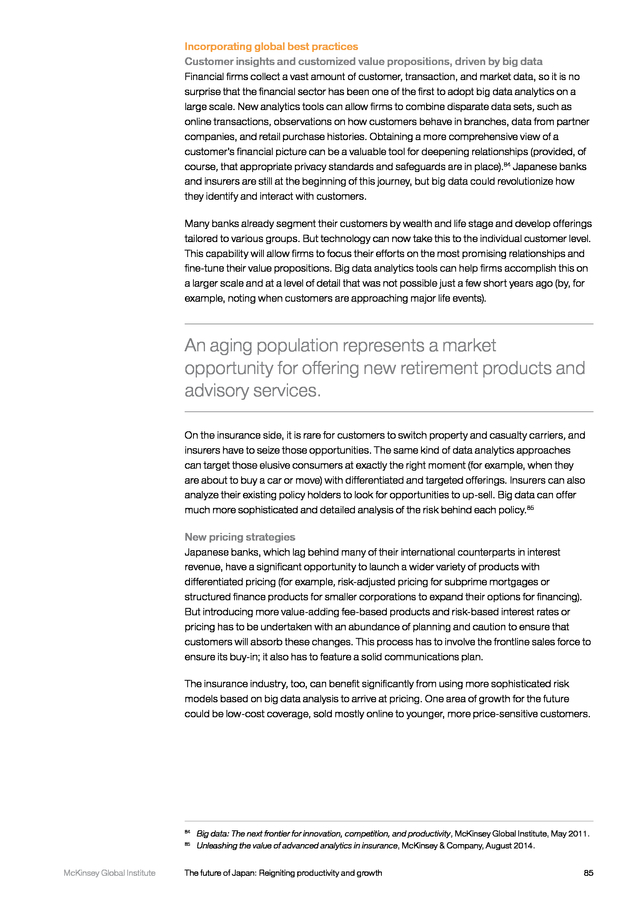 Incorporating global best practices

Customer insights and customized value propositions, driven by big data

Financial firms collect a vast amount of customer, transaction, and market data, so it is no surprise that the financial sector has been one of the first to adopt big data analytics on a large scale. New analytics tools can allow firms to combine disparate data sets, such as online transactions, observations on how customers behave in branches, data from partner companies, and retail purchase histories. Obtaining a more comprehensive view of a customer's financial picture can be a valuable tool for deepening relationships (provided, of course, that appropriate privacy standards and safeguards are in place).$^{84}$ Japanese banks and insurers are still at the beginning of this journey, but big data could revolutionize how they identify and interact with customers.

Many banks already segment their customers by wealth and life stage and develop offerings tailored to various groups. But technology can now take this to the individual customer level. This capability will allow firms to focus their efforts on the most promising relationships and fine-tune their value propositions. Big data analytics tools can help firms accomplish this on a larger scale and at a level of detail that was not possible just a few short years ago (by, for example, noting when customers are approaching major life events).

An aging population represents a market opportunity for offering new retirement products and advisory services.

On the insurance side, it is rare for customers to switch property and casualty carriers, and insurers have to seize those opportunities. The same kind of data analytics approaches can target those elusive consumers at exactly the right moment (for example, when they are about to buy a car or move) with differentiated and targeted offerings. Insurers can also analyze their existing policy holders to look for opportunities to up-sell. Big data can offer much more sophisticated and detailed analysis of the risk behind each policy.$^{85}$

New pricing strategies

Japanese banks, which lag behind many of their international counterparts in interest revenue, have a significant opportunity to launch a wider variety of products with differentiated pricing (for example, risk-adjusted pricing for subprime mortgages or structured finance products for smaller corporations to expand their options for financing). But introducing more value-adding fee-based products and risk-based interest rates or pricing has to be undertaken with an abundance of planning and caution to ensure that customers will absorb these changes. This process has to involve the frontline sales force to ensure its buy-in; it also has to feature a solid communications plan.

The insurance industry, too, can benefit significantly from using more sophisticated risk models based on big data analysis to arrive at pricing. One area of growth for the future could be low-cost coverage, sold mostly online to younger, more price-sensitive customers.

$^{84}$ Big data: The next frontier for innovation, competition, and productivity, McKinsey Global Institute, May 2011.
$^{85}$ Unleashing the value of advanced analytics in insurance, McKinsey & Company, August 2014.

McKinsey Global Institute The future of Japan: Reigniting productivity and growth 85